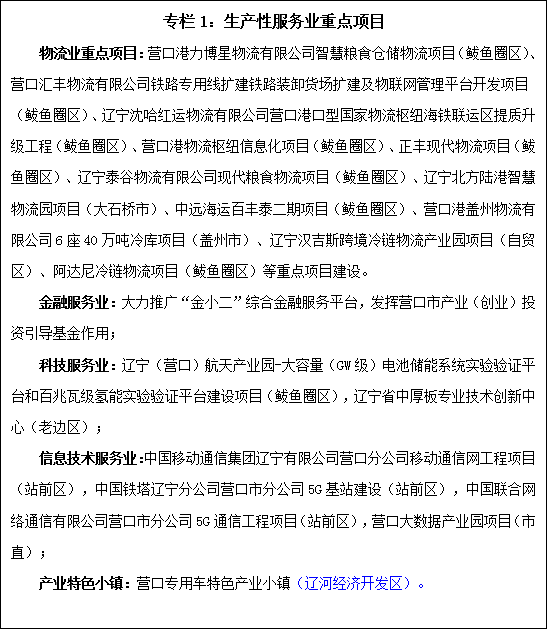 专栏 1：生产性服务业重点项目

物流业重点项目：营口港力博星物流有限公司智慧粮食仓储物流项目（鲅鱼圈区）、营口汇丰物流有限公司铁路专用线扩建铁路装卸货场扩建及物联网管理平台开发项目（鲅鱼圈区）、辽宁沈哈红运物流有限公司营口港口型国家物流枢纽海铁联运区提质升级工程（鲅鱼圈区）、营口港物流枢纽信息化项目（鲅鱼圈区）、正丰现代物流项目（鲅鱼圈区）、辽宁泰谷物流有限公司现代粮食物流项目（鲅鱼圈区）、辽宁北方陆港智慧物流园项目（大石桥市）、中远海运百丰泰二期项目（鲅鱼圈区）、营口港盖州物流有限公司 6 座 40 万吨冷库项目（盖州市）、辽宁汉吉斯跨境冷链物流产业园项目（自贸区）、阿达尼冷链物流项目（鲅鱼圈区）等重点项目建设。

金融服务业：大力推广“金小二”综合金融服务平台，发挥营口市产业（创业）投资引导基金作用；

科技服务业：辽宁（营口）航天产业园-大容量（GW 级）电池储能系统实验验证平台和百兆瓦级氢能实验验证平台建设项目（鲅鱼圈区），辽宁省中厚板专业技术创新中心（老边区）；

信息技术服务业：中国移动通信集团辽宁有限公司营口分公司移动通信网工程项目（站前区），中国铁塔辽宁分公司营口市分公司 5G 基站建设（站前区），中国联合网络通信有限公司营口市分公司 5G 通信工程项目（站前区），营口大数据产业园项目（市直）；

产业特色小镇：营口专用车特色产业小镇（辽河经济开发区）。